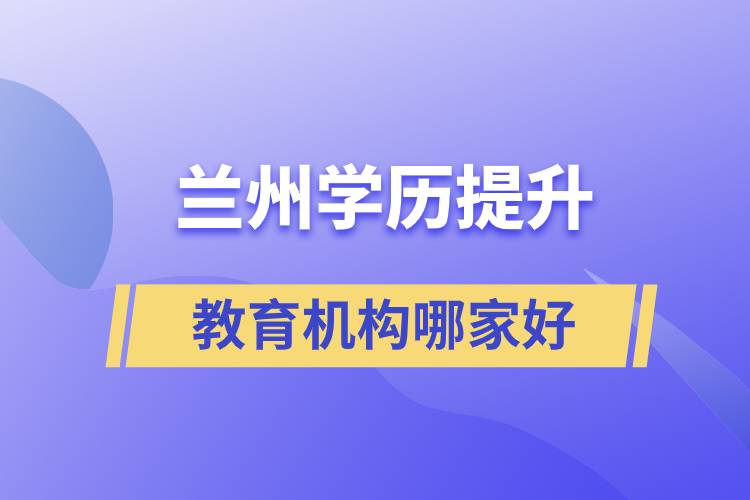 兰州学历提升

教育机构哪家好